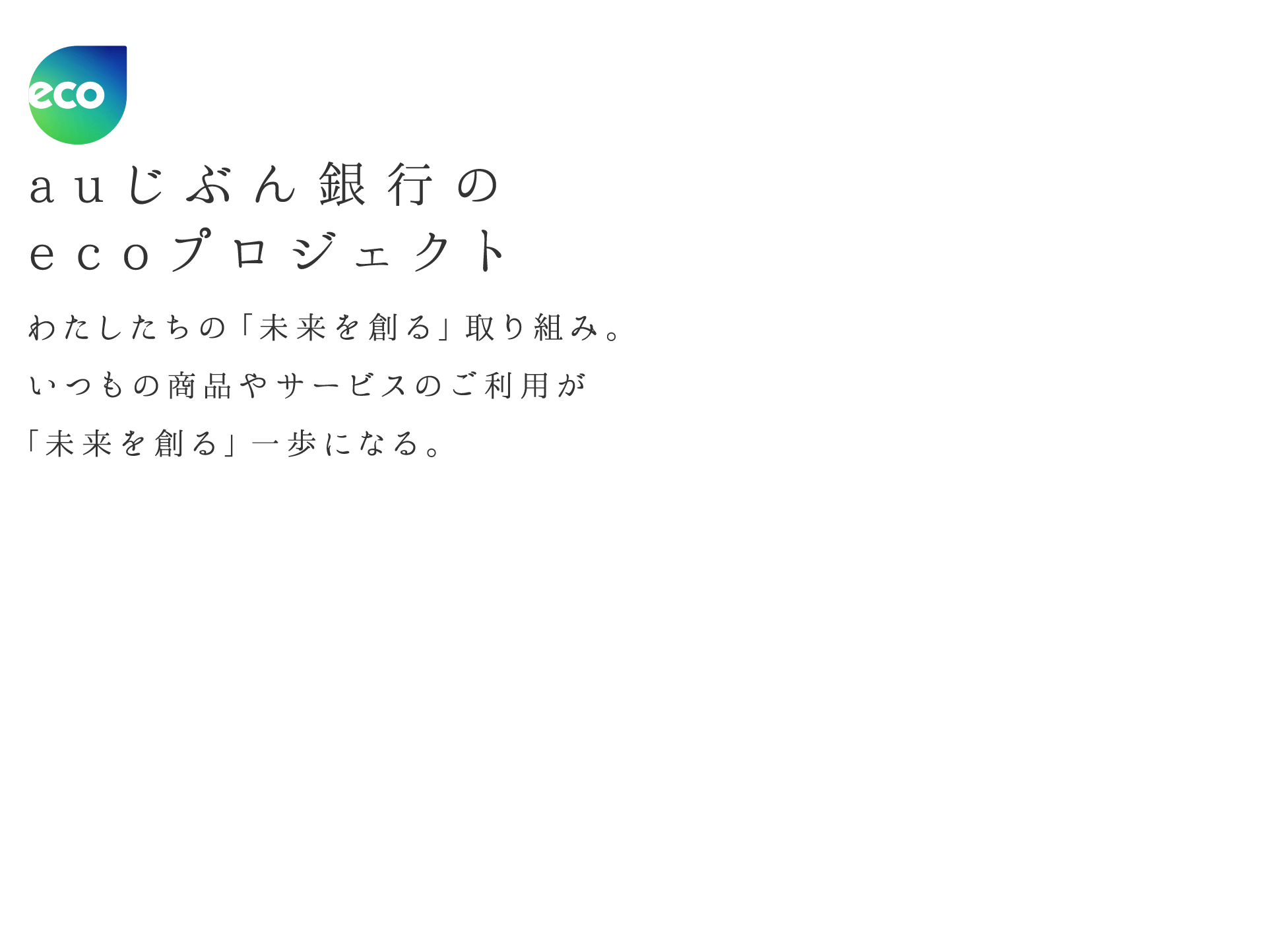 eco

auじぶん銀行の
ecoプロジェクト

わたしたちの「未来を創る」取り組み。
いつもの商品やサービスのご利用が
「未来を創る」一歩になる。